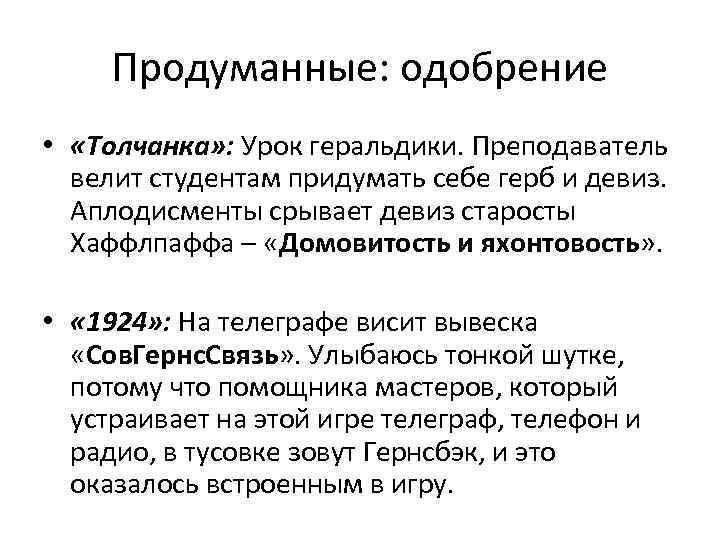 Продуманные: одобрение

• «Толчанка»: Урок геральдики. Преподаватель велит студентам придумать себе герб и девиз. Аплодисменты срывает девиз старосты Хаффлпаффа – «Домовитость и яхонтовость».

• «1924»: На телеграфе висит вывеска «СовГернсСвязь». Улыбаюсь тонкой шутке, потому что помощника мастеров, который устраивает на этой игре телеграф, телефон и радио, в тусовке зовут Гернсбэк, и это оказалось встроенным в игру.